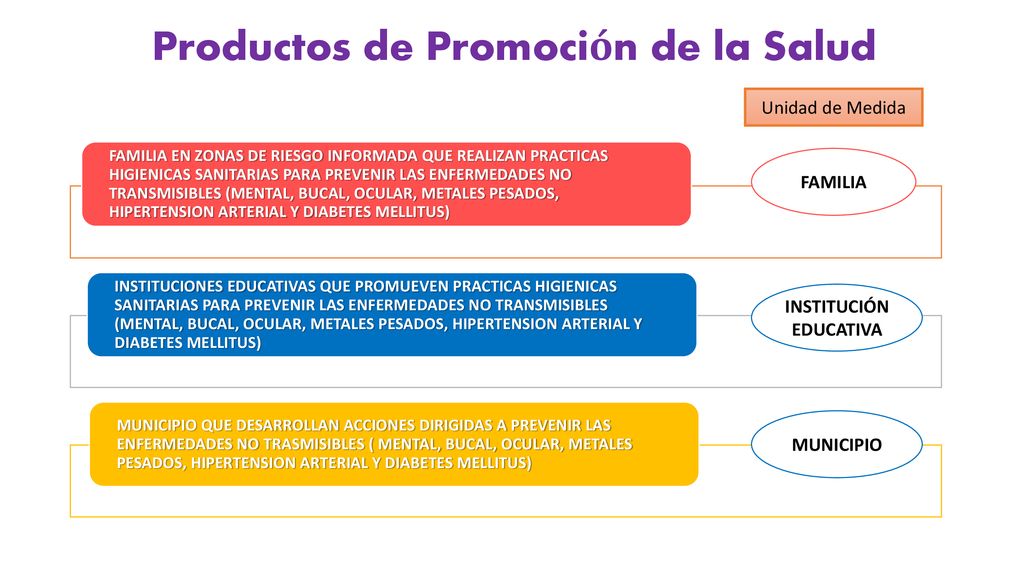 Productos de Promoción de la Salud

Unidad de Medida

FAMILIA EN ZONAS DE RIESGO INFORMADA QUE REALIZAN PRACTICAS HIGIENICAS SANITARIAS PARA PREVENIR LAS ENFERMEDADES NO TRANSMISIBLES (MENTAL, BUCAL, OCULAR, METALES PESADOS, HIPERTENSION ARTERIAL Y DIABETES MELLITUS)

FAMILIA

INSTITUCIONES EDUCATIVAS QUE PROMUEVEN PRACTICAS HIGIENICAS SANITARIAS PARA PREVENIR LAS ENFERMEDADES NO TRANSMISIBLES (MENTAL, BUCAL, OCULAR, METALES PESADOS, HIPERTENSION ARTERIAL Y DIABETES MELLITUS)

INSTITUCIÓN EDUCATIVA

MUNICIPIO QUE DESARROLLAN ACCIONES DIRIGIDAS A PREVENIR LAS ENFERMEDADES NO TRASMISIBLES ( MENTAL, BUCAL, OCULAR, METALES PESADOS, HIPERTENSION ARTERIAL Y DIABETES MELLITUS)

MUNICIPIO